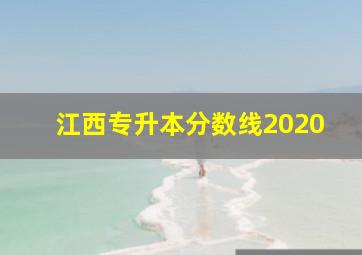 江西专升本分数线2020